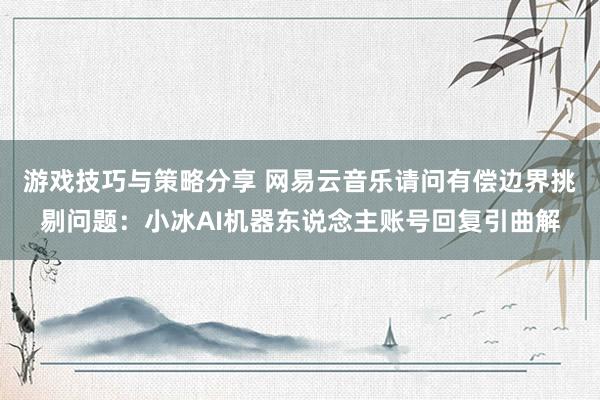 游戏技巧与策略分享 网易云音乐请问有偿边界挑剔问题：小冰AI机器东说念主账号回复引曲解